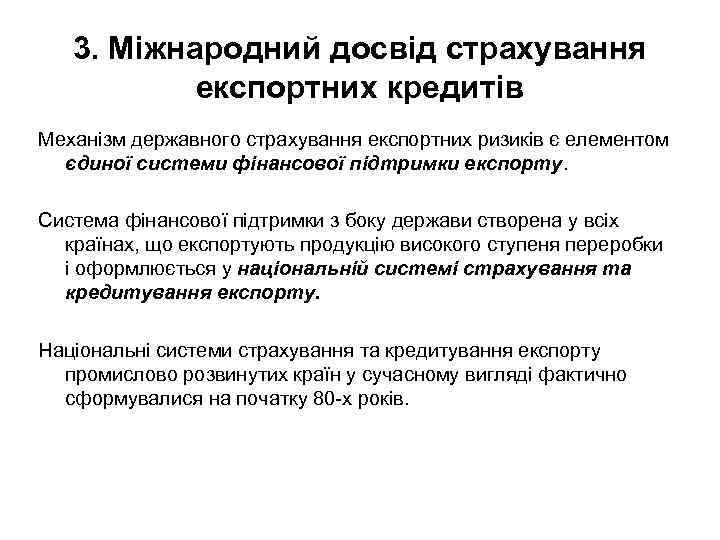 3. Міжнародний досвід страхування експортних кредитів

Механізм державного страхування експортних ризиків є елементом єдиної системи фінансової підтримки експорту.

Система фінансової підтримки з боку держави створена у всіх країнах, що експортують продукцію високого ступеня переробки і оформлюється у національній системі страхування та кредитування експорту.

Національні системи страхування та кредитування експорту промислово розвинутих країн у сучасному вигляді фактично сформувалися на початку 80-х років.